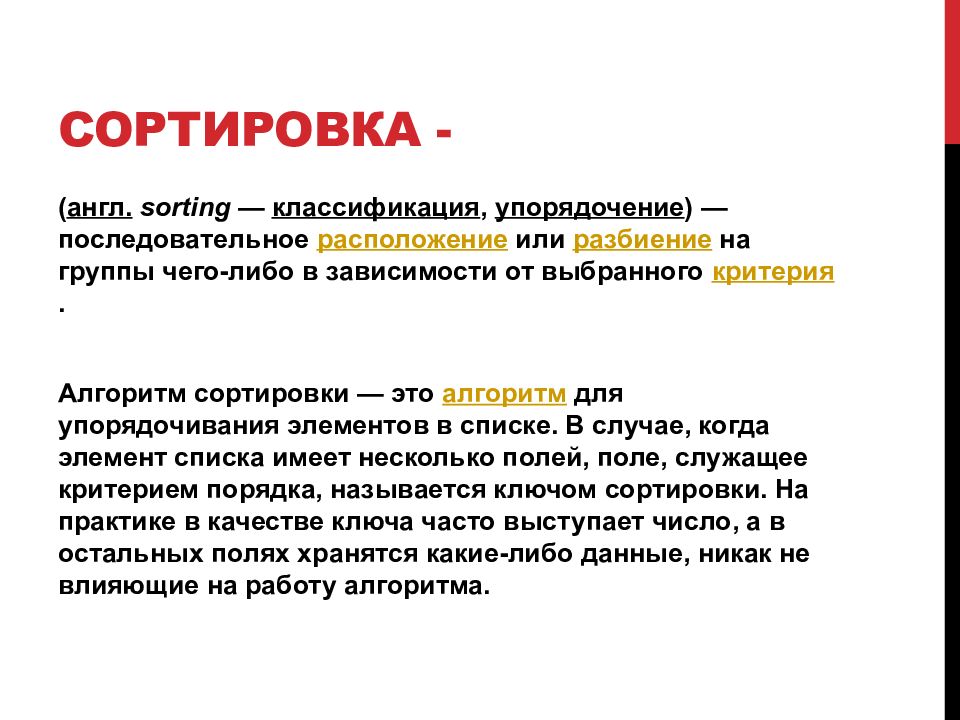 СОРТИРОВКА -

(англ. sorting — классификация, упорядочение) — последовательное расположение или разбиение на группы чего-либо в зависимости от выбранного критерия .

Алгоритм сортировки — это алгоритм для упорядочивания элементов в списке. В случае, когда элемент списка имеет несколько полей, поле, служащее критерием порядка, называется ключом сортировки. На практике в качестве ключа часто выступает число, а в остальных полях хранятся какие-либо данные, никак не влияющие на работу алгоритма.